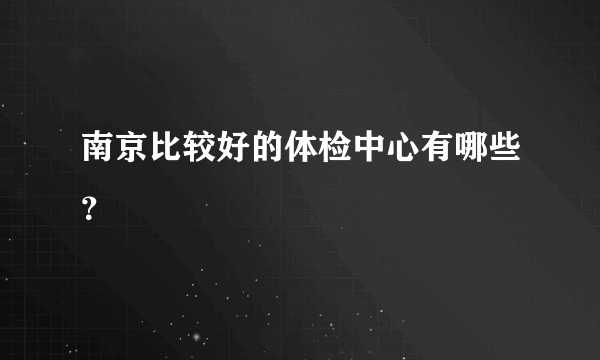 南京比较好的体检中心有哪些?